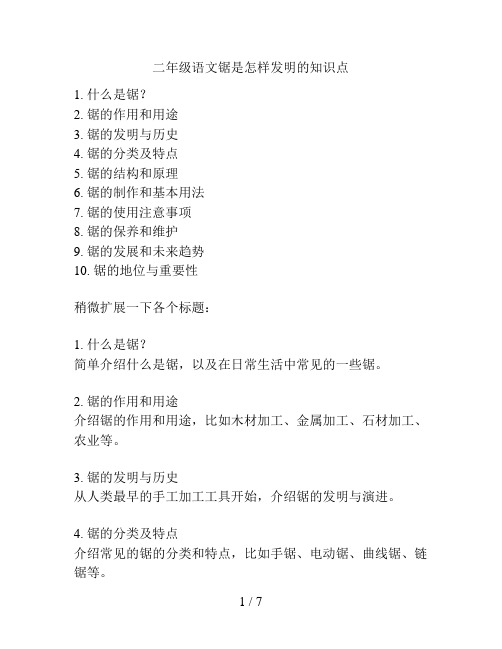 二年级语文锯是怎样发明的知识点

1. 什么是锯？
2. 锯的作用和用途
3. 锯的发明与历史
4. 锯的分类及特点
5. 锯的结构和原理
6. 锯的制作和基本用法
7. 锯的使用注意事项
8. 锯的保养和维护
9. 锯的发展和未来趋势
10. 锯的地位与重要性

稍微扩展一下各个标题：

1. 什么是锯？
简单介绍什么是锯，以及在日常生活中常见的一些锯。

2. 锯的作用和用途
介绍锯的作用和用途，比如木材加工、金属加工、石材加工、农业等。

3. 锯的发明与历史
从人类最早的手工加工工具开始，介绍锯的发明与演进。

4. 锯的分类及特点
介绍常见的锯的分类和特点，比如手锯、电动锯、曲线锯、链锯等。

1 / 7